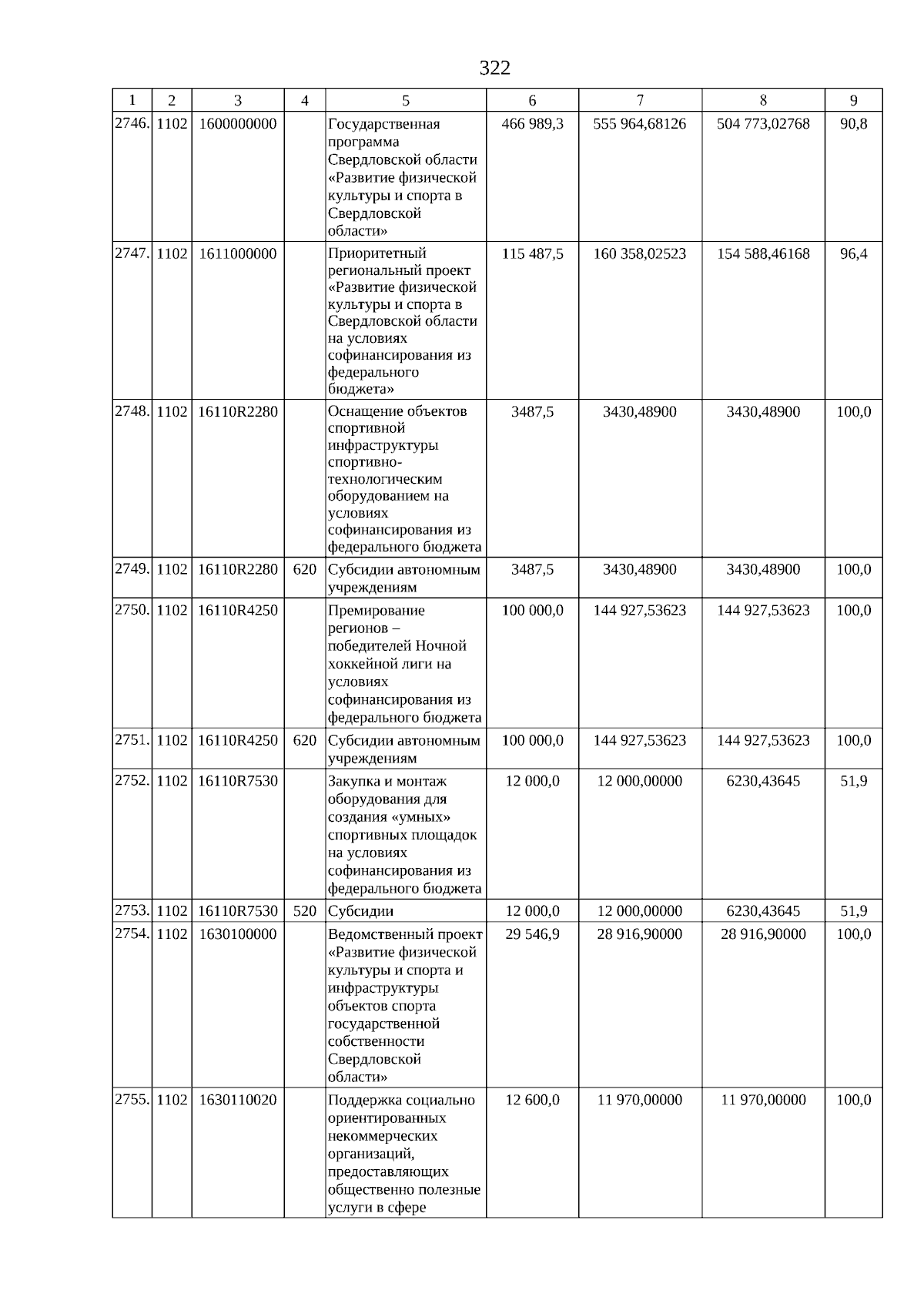 322

| 1 | 2 | 3 | 4 | 5 | 6 | 7 | 8 | 9 |
|---|---|---|---|---|---|---|---|---|
| 2746. | 1102 | 1600000000 | | Государственная программа Свердловской области «Развитие физической культуры и спорта в Свердловской области» | 466 989,3 | 555 964,68126 | 504 773,02768 | 90,8 |
| 2747. | 1102 | 1611000000 | | Приоритетный региональный проект «Развитие физической культуры и спорта в Свердловской области на условиях софинансирования из федерального бюджета» | 115 487,5 | 160 358,02523 | 154 588,46168 | 96,4 |
| 2748. | 1102 | 16110R2280 | | Оснащение объектов спортивной инфраструктуры спортивно-технологическим оборудованием на условиях софинансирования из федерального бюджета | 3487,5 | 3430,48900 | 3430,48900 | 100,0 |
| 2749. | 1102 | 16110R2280 | 620 | Субсидии автономным учреждениям | 3487,5 | 3430,48900 | 3430,48900 | 100,0 |
| 2750. | 1102 | 16110R4250 | | Премирование регионов – победителей Ночной хоккейной лиги на условиях софинансирования из федерального бюджета | 100 000,0 | 144 927,53623 | 144 927,53623 | 100,0 |
| 2751. | 1102 | 16110R4250 | 620 | Субсидии автономным учреждениям | 100 000,0 | 144 927,53623 | 144 927,53623 | 100,0 |
| 2752. | 1102 | 16110R7530 | | Закупка и монтаж оборудования для создания «умных» спортивных площадок на условиях софинансирования из федерального бюджета | 12 000,0 | 12 000,00000 | 6230,43645 | 51,9 |
| 2753. | 1102 | 16110R7530 | 520 | Субсидии | 12 000,0 | 12 000,00000 | 6230,43645 | 51,9 |
| 2754. | 1102 | 1630100000 | | Ведомственный проект «Развитие физической культуры и спорта и инфраструктуры объектов спорта государственной собственности Свердловской области» | 29 546,9 | 28 916,90000 | 28 916,90000 | 100,0 |
| 2755. | 1102 | 1630110020 | | Поддержка социально ориентированных некоммерческих организаций, предоставляющих общественно полезные услуги в сфере | 12 600,0 | 11 970,00000 | 11 970,00000 | 100,0 |